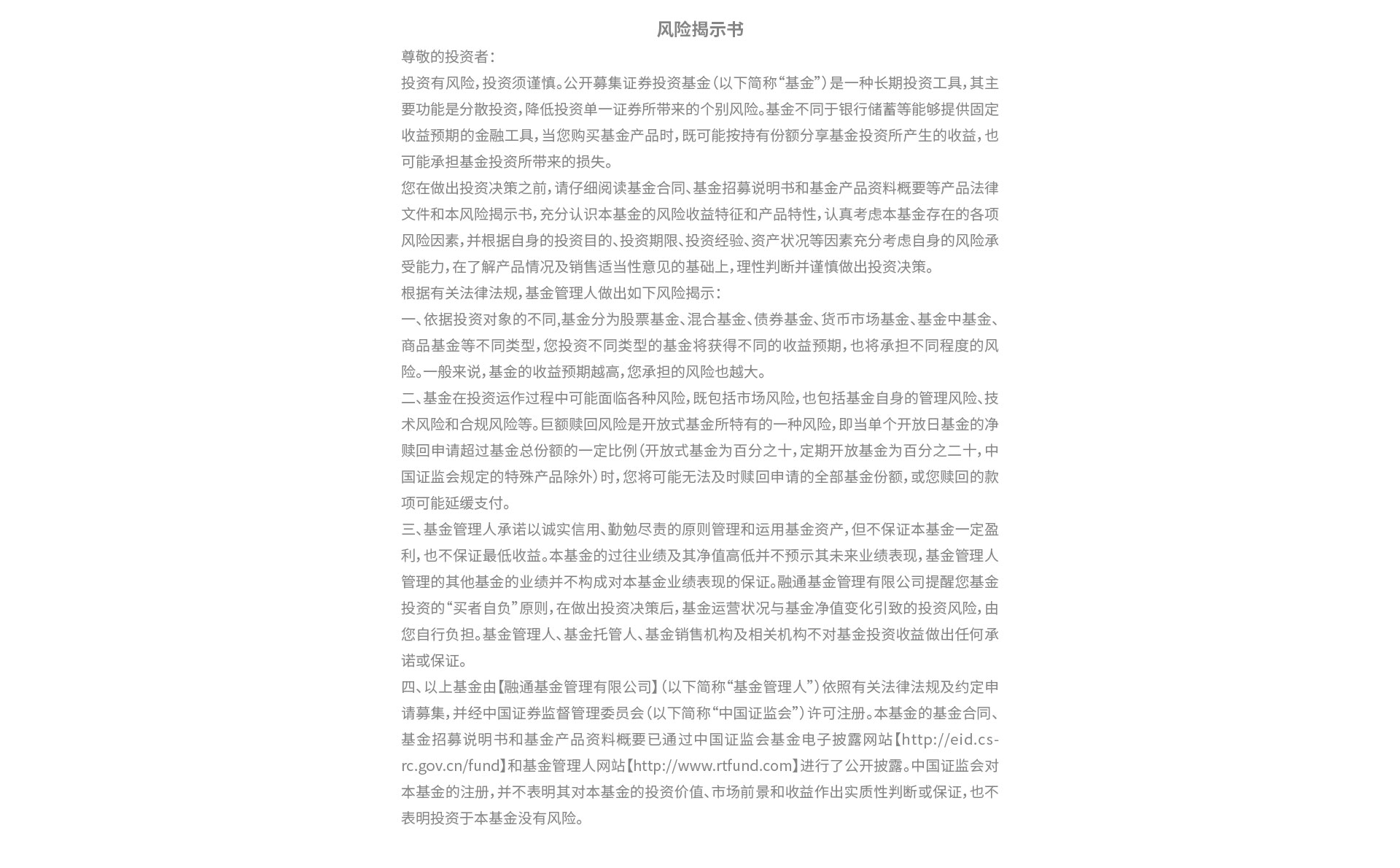 风险揭示书

尊敬的投资者：

投资有风险，投资须谨慎。公开募集证券投资基金（以下简称“基金”）是一种长期投资工具，其主要功能是分散投资，降低投资单一证券所带来的个别风险。基金不同于银行储蓄等能够提供固定收益预期的金融工具，当您购买基金产品时，既可能按持有份额分享基金投资所产生的收益，也可能承担基金投资所带来的损失。

您在做出投资决策之前，请仔细阅读基金合同、基金招募说明书和基金产品资料概要等产品法律文件和本风险揭示书，充分认识本基金的风险收益特征和产品特性，认真考虑本基金存在的各项风险因素，并根据自身的投资目的、投资期限、投资经验、资产状况等因素充分考虑自身的风险承受能力，在了解产品情况及销售适当性意见的基础上，理性判断并谨慎做出投资决策。

根据有关法律法规，基金管理人做出如下风险揭示：

一、依据投资对象的不同，基金分为股票基金、混合基金、债券基金、货币市场基金、基金中基金、商品基金等不同类型，您投资不同类型的基金将获得不同的收益预期，也将承担不同程度的风险。一般来说，基金的收益预期越高，您承担的风险也越大。

二、基金在投资运作过程中可能面临各种风险，既包括市场风险，也包括基金自身的管理风险、技术风险和合规风险等。巨额赎回风险是开放式基金所特有的一种风险，即当单个开放日基金的净赎回申请超过基金总份额的一定比例（开放式基金为百分之十，定期开放基金为百分之二十，中国证监会规定的特殊产品除外）时，您将可能无法及时赎回申请的全部基金份额，或您赎回的款项可能延缓支付。

三、基金管理人承诺以诚实信用、勤勉尽责的原则管理和运用基金资产，但不保证本基金一定盈利，也不保证最低收益。本基金的过往业绩及其净值高低并不预示其未来业绩表现，基金管理人管理的其他基金的业绩并不构成对本基金业绩表现的保证。融通基金管理有限公司提醒您基金投资的“买者自负”原则，在做出投资决策后，基金运营状况与基金净值变化引致的投资风险，由您自行负担。基金管理人、基金托管人、基金销售机构及相关机构不对基金投资收益做出任何承诺或保证。

四、以上基金由【融通基金管理有限公司】（以下简称“基金管理人”）依照有关法律法规及约定申请募集，并经中国证券监督管理委员会（以下简称“中国证监会”）许可注册。本基金的基金合同、基金招募说明书和基金产品资料概要已通过中国证监会基金电子披露网站【http://eid.csrc.gov.cn/fund】和基金管理人网站【http://www.rtfund.com】进行了公开披露。中国证监会对本基金的注册，并不表明其对本基金的投资价值、市场前景和收益作出实质性判断或保证，也不表明投资于本基金没有风险。